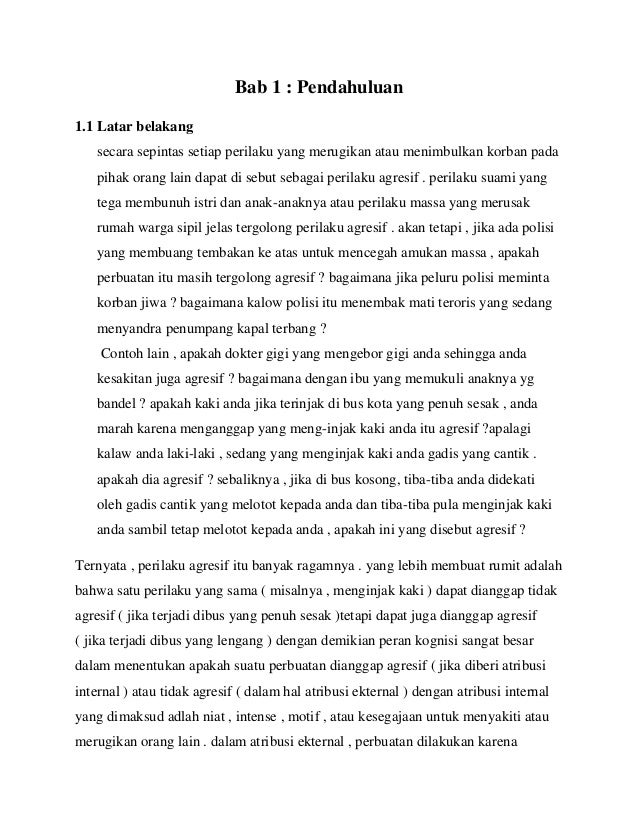 Bab 1 : Pendahuluan

1.1 Latar belakang

secara sepintas setiap perilaku yang merugikan atau menimbulkan korban pada pihak orang lain dapat di sebut sebagai perilaku agresif . perilaku suami yang tega membunuh istri dan anak-anaknya atau perilaku massa yang merusak rumah warga sipil jelas tergolong perilaku agresif . akan tetapi , jika ada polisi yang membuang tembakan ke atas untuk mencegah amukan massa , apakah perbuatan itu masih tergolong agresif ? bagaimana jika peluru polisi meminta korban jiwa ? bagaimana kalow polisi itu menembak mati teroris yang sedang menyandra penumpang kapal terbang ?

Contoh lain , apakah dokter gigi yang mengebor gigi anda sehingga anda kesakitan juga agresif ? bagaimana dengan ibu yang memukuli anaknya yg bandel ? apakah kaki anda jika terinjak di bus kota yang penuh sesak , anda marah karena menganggap yang meng-injak kaki anda itu agresif ?apalagi kalaw anda laki-laki , sedang yang menginjak kaki anda gadis yang cantik . apakah dia agresif ? sebaliknya , jika di bus kosong, tiba-tiba anda didekati oleh gadis cantik yang melotot kepada anda dan tiba-tiba pula menginjak kaki anda sambil tetap melotot kepada anda , apakah ini yang disebut agresif ?

Ternyata , perilaku agresif itu banyak ragamnya . yang lebih membuat rumit adalah bahwa satu perilaku yang sama ( misalnya , menginjak kaki ) dapat dianggap tidak agresif ( jika terjadi dibus yang penuh sesak )tetapi dapat juga dianggap agresif ( jika terjadi dibus yang lengang ) dengan demikian peran kognisi sangat besar dalam menentukan apakah suatu perbuatan dianggap agresif ( jika diberi atribusi internal ) atau tidak agresif ( dalam hal atribusi ekternal ) dengan atribusi internal yang dimaksud adlah niat , intense , motif , atau kesegajaan untuk menyakiti atau merugikan orang lain . dalam atribusi ekternal , perbuatan dilakukan karena